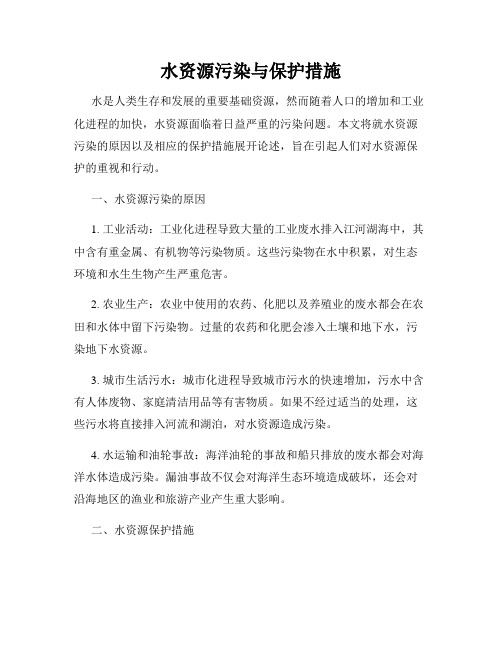 水资源污染与保护措施

水是人类生存和发展的重要基础资源，然而随着人口的增加和工业化进程的加快，水资源面临着日益严重的污染问题。本文将就水资源污染的原因以及相应的保护措施展开论述，旨在引起人们对水资源保护的重视和行动。

一、水资源污染的原因

1. 工业活动：工业化进程导致大量的工业废水排入江河湖海中，其中含有重金属、有机物等污染物质。这些污染物在水中积累，对生态环境和水生生物产生严重危害。

2. 农业生产：农业中使用的农药、化肥以及养殖业的废水都会在农田和水体中留下污染物。过量的农药和化肥会渗入土壤和地下水，污染地下水资源。

3. 城市生活污水：城市化进程导致城市污水的快速增加，污水中含有人体废物、家庭清洁用品等有害物质。如果不经过适当的处理，这些污水将直接排入河流和湖泊，对水资源造成污染。

4. 水运输和油轮事故：海洋油轮的事故和船只排放的废水都会对海洋水体造成污染。漏油事故不仅会对海洋生态环境造成破坏，还会对沿海地区的渔业和旅游产业产生重大影响。

二、水资源保护措施